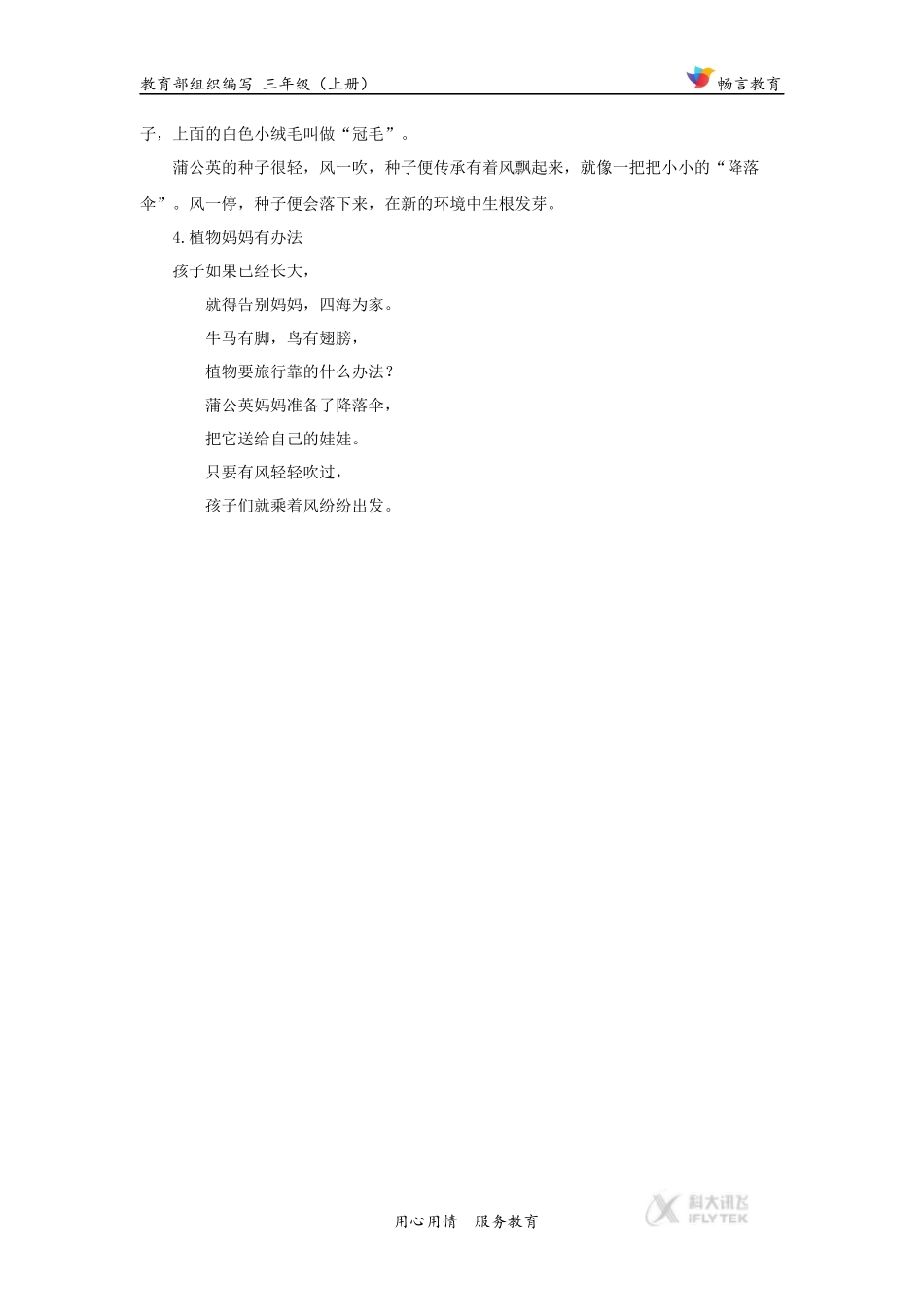 教育部组织编写 三年级（上册）

畅言教育

子，上面的白色小绒毛叫做“冠毛”。

蒲公英的种子很轻，风一吹，种子便传承有着风飘起来，就像一把把小小的“降落伞”。风一停，种子便会落下来，在新的环境中生根发芽。

4.植物妈妈有办法

孩子如果已经长大，

就得告别妈妈，四海为家。

牛马有脚，鸟有翅膀，

植物要旅行靠的什么办法？

蒲公英妈妈准备了降落伞，

把它送给自己的娃娃。

只要有风轻轻吹过，

孩子们就乘着风纷纷出发。

用心用情 服务教育

科大讯飞 IFLYTEK